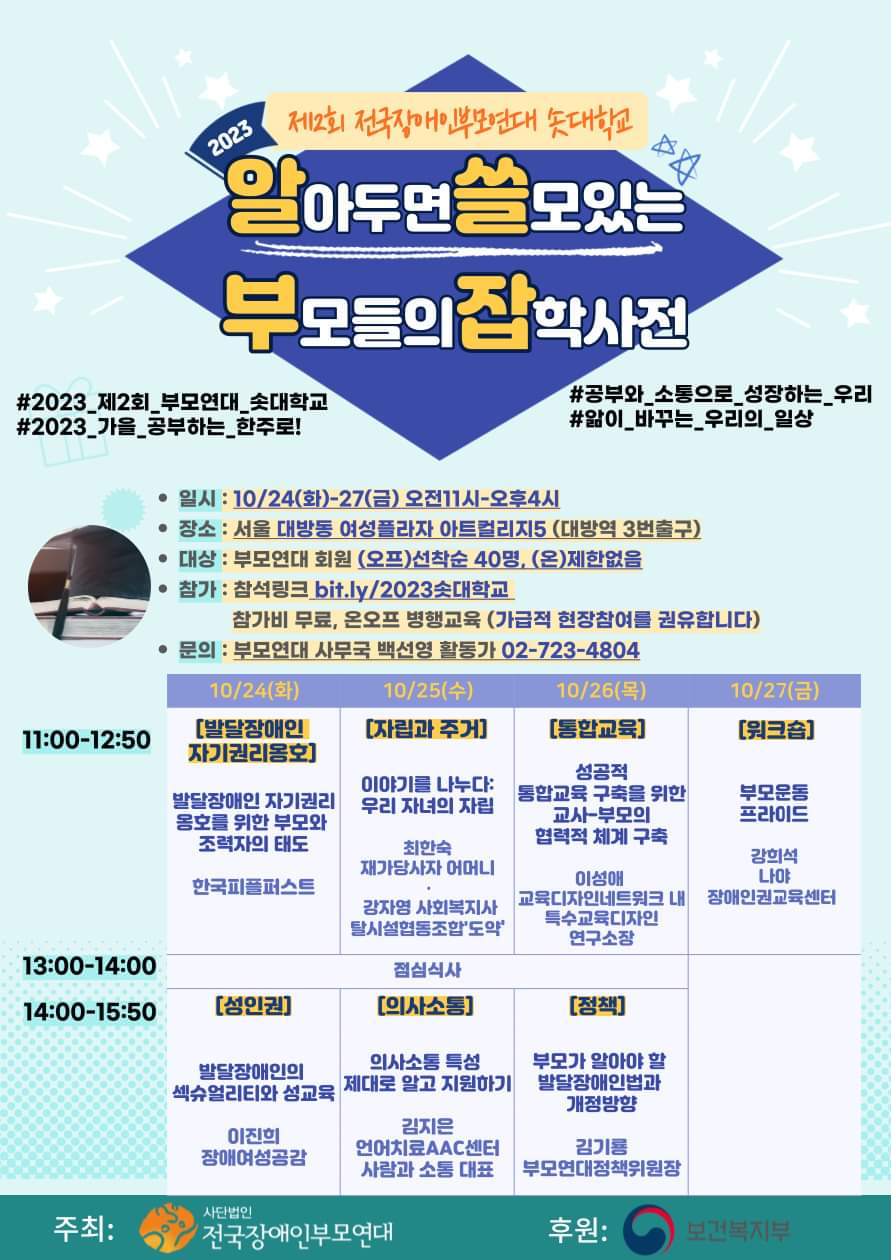 2023

제2회 전국장애인부모연대 솟대학교

알아두면쓸모있는

부모들의잡학사전

#2023_제2회_부모연대_솟대학교
#2023_가을_공부하는_한주로!

#공부와_소통으로_성장하는_우리
#앎이_바꾸는_우리의_일상

• 일시 : 10/24(화)-27(금) 오전11시-오후4시
• 장소 : 서울 대방동 여성플라자 아트컬리지5 (대방역 3번출구)
• 대상 : 부모연대 회원 (오프)선착순 40명, (온)제한없음
• 참가 : 참석링크 bit.ly/2023솟대학교
참가비 무료, 온오프 병행교육 (가급적 현장참여를 권유합니다)
• 문의 : 부모연대 사무국 백선영 활동가 02-723-4804

| | 10/24(화) | 10/25(수) | 10/26(목) | 10/27(금) |
|---|---|---|---|---|
| 11:00-12:50 | [발달장애인 자기권리옹호] 발달장애인 자기권리 옹호를 위한 부모와 조력자의 태도 한국피플퍼스트 | [자립과 주거] 이야기를 나누다: 우리 자녀의 자립 최한숙 재가당사자 어머니 · 강자영 사회복지사 탈시설협동조합'도약' | [통합교육] 성공적 통합교육 구축을 위한 교사-부모의 협력적 체계 구축 이성애 교육디자인네트워크 내 특수교육디자인 연구소장 | [워크숍] 부모운동 프라이드 강희석 나야 장애인권교육센터 |
| 13:00-14:00 | 점심식사 | | | |
| 14:00-15:50 | [성인권] 발달장애인의 섹슈얼리티와 성교육 이진희 장애여성공감 | [의사소통] 의사소통 특성 제대로 알고 지원하기 김지은 언어치료AAC센터 사람과 소통 대표 | [정책] 부모가 알아야 할 발달장애인법과 개정방향 김기룡 부모연대정책위원장 | |

주최: 사단법인 전국장애인부모연대

후원: 보건복지부